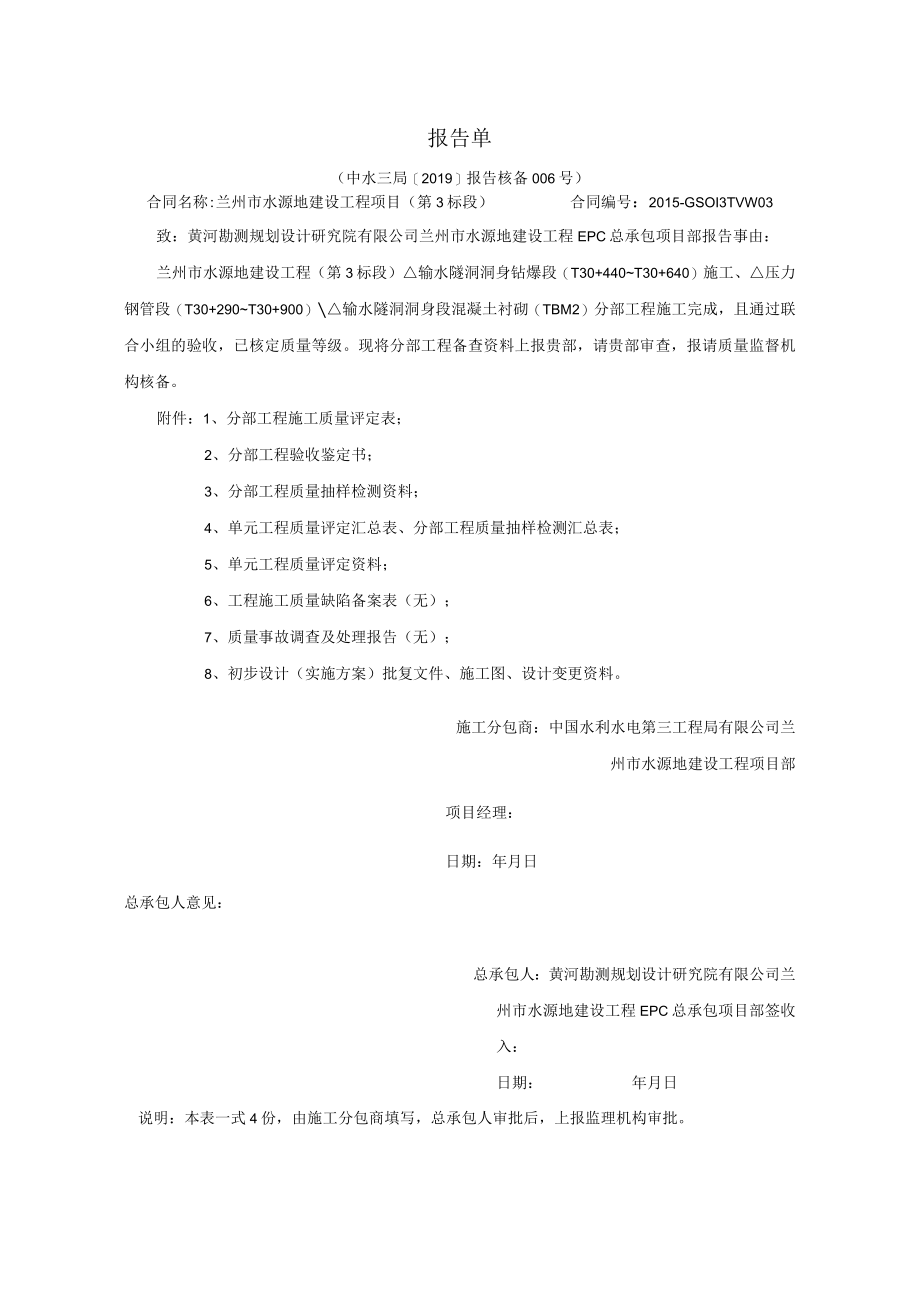 报告单

（中水三局〔2019〕报告核备006号）

合同名称：兰州市水源地建设工程项目（第3标段）　　合同编号：2015-GSOI3TVW03

致：黄河勘测规划设计研究院有限公司兰州市水源地建设工程EPC总承包项目部报告事由：

兰州市水源地建设工程（第3标段）△输水隧洞洞身钻爆段（T30+440~T30+640）施工、△压力钢管段（T30+290~T30+900）\△输水隧洞洞身段混凝土衬砌（TBM2）分部工程施工完成，且通过联合小组的验收，已核定质量等级。现将分部工程备查资料上报贵部，请贵部审查，报请质量监督机构核备。

附件：1、分部工程施工质量评定表；

2、分部工程验收鉴定书；

3、分部工程质量抽样检测资料；

4、单元工程质量评定汇总表、分部工程质量抽样检测汇总表；

5、单元工程质量评定资料；

6、工程施工质量缺陷备案表（无）；

7、质量事故调查及处理报告（无）；

8、初步设计（实施方案）批复文件、施工图、设计变更资料。

施工分包商：中国水利水电第三工程局有限公司兰州市水源地建设工程项目部

项目经理：

日期：年月日

总承包人意见：

总承包人：黄河勘测规划设计研究院有限公司兰州市水源地建设工程EPC总承包项目部签收入：

日期：　　年月日

说明：本表一式4份，由施工分包商填写，总承包人审批后，上报监理机构审批。